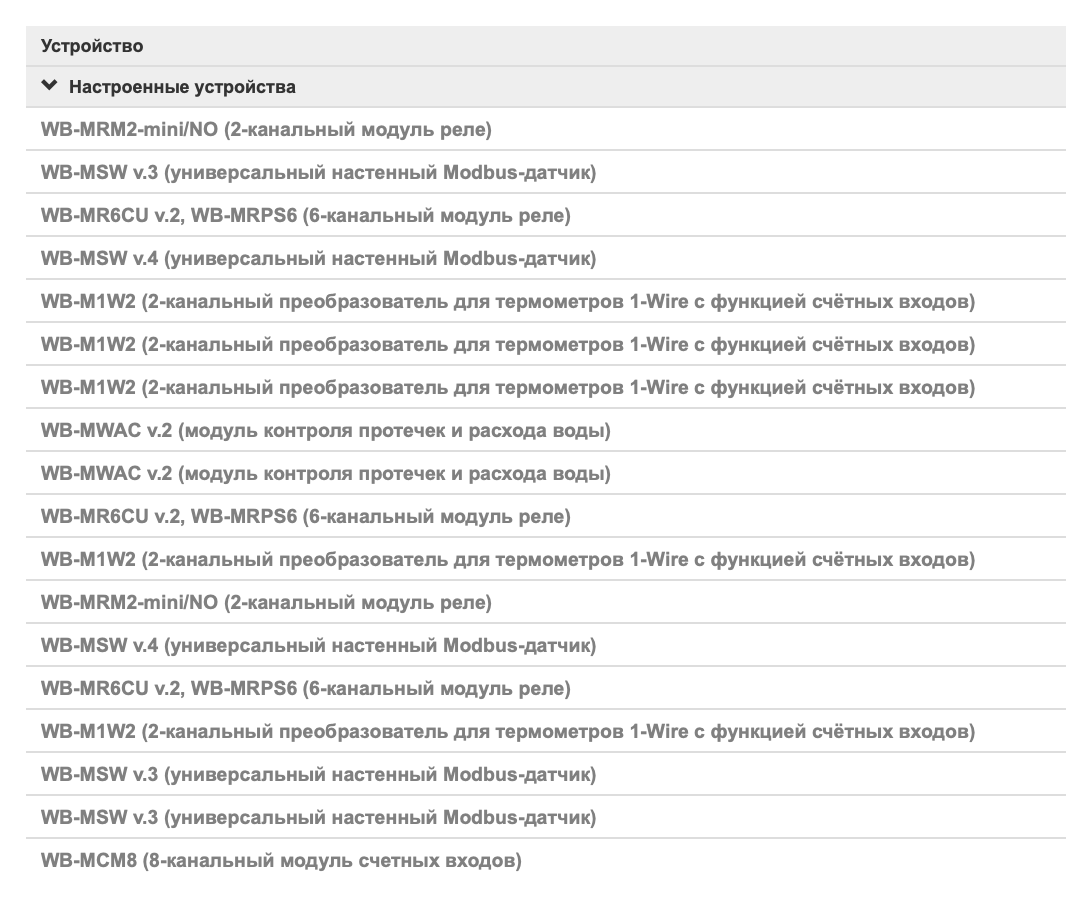 Устройство

Настроенные устройства

WB-MRM2-mini/NO (2-канальный модуль реле)

WB-MSW v.3 (универсальный настенный Modbus-датчик)

WB-MR6CU v.2, WB-MRPS6 (6-канальный модуль реле)

WB-MSW v.4 (универсальный настенный Modbus-датчик)

WB-M1W2 (2-канальный преобразователь для термометров 1-Wire с функцией счётных входов)

WB-M1W2 (2-канальный преобразователь для термометров 1-Wire с функцией счётных входов)

WB-M1W2 (2-канальный преобразователь для термометров 1-Wire с функцией счётных входов)

WB-MWAC v.2 (модуль контроля протечек и расхода воды)

WB-MWAC v.2 (модуль контроля протечек и расхода воды)

WB-MR6CU v.2, WB-MRPS6 (6-канальный модуль реле)

WB-M1W2 (2-канальный преобразователь для термометров 1-Wire с функцией счётных входов)

WB-MRM2-mini/NO (2-канальный модуль реле)

WB-MSW v.4 (универсальный настенный Modbus-датчик)

WB-MR6CU v.2, WB-MRPS6 (6-канальный модуль реле)

WB-M1W2 (2-канальный преобразователь для термометров 1-Wire с функцией счётных входов)

WB-MSW v.3 (универсальный настенный Modbus-датчик)

WB-MSW v.3 (универсальный настенный Modbus-датчик)

WB-MCM8 (8-канальный модуль счетных входов)